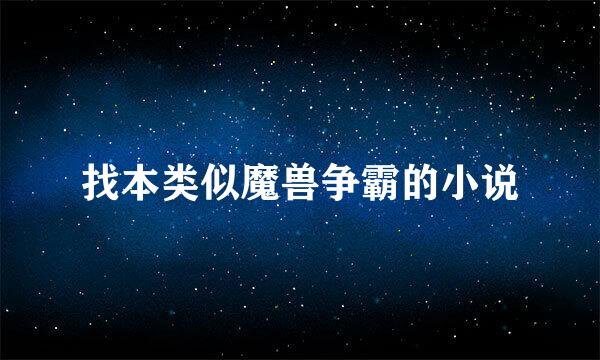 找本类似魔兽争霸的小说